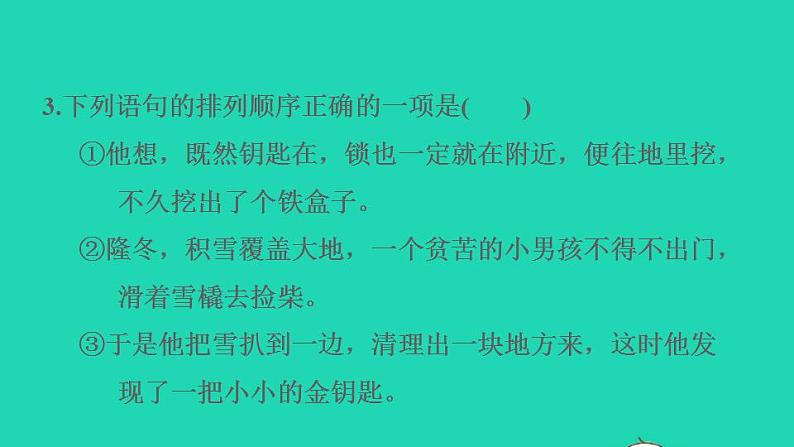 3.下列语句的排列顺序正确的一项是(　　)

①他想，既然钥匙在，锁也一定就在附近，便往地里挖，不久挖出了个铁盒子。

②隆冬，积雪覆盖大地，一个贫苦的小男孩不得不出门，滑着雪橇去捡柴。

③于是他把雪扒到一边，清理出一块地方来，这时他发现了一把小小的金钥匙。